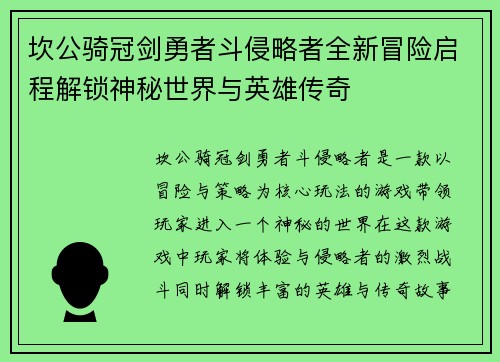 坎公骑冠剑勇者斗侵略者全新冒险启程解锁神秘世界与英雄传奇

坎公骑冠剑勇者斗侵略者是一款以冒险与策略为核心玩法的游戏带领玩家进入一个神秘的世界在这款游戏中玩家将体验与侵略者的激烈战斗同时解锁丰富的英雄与传奇故事